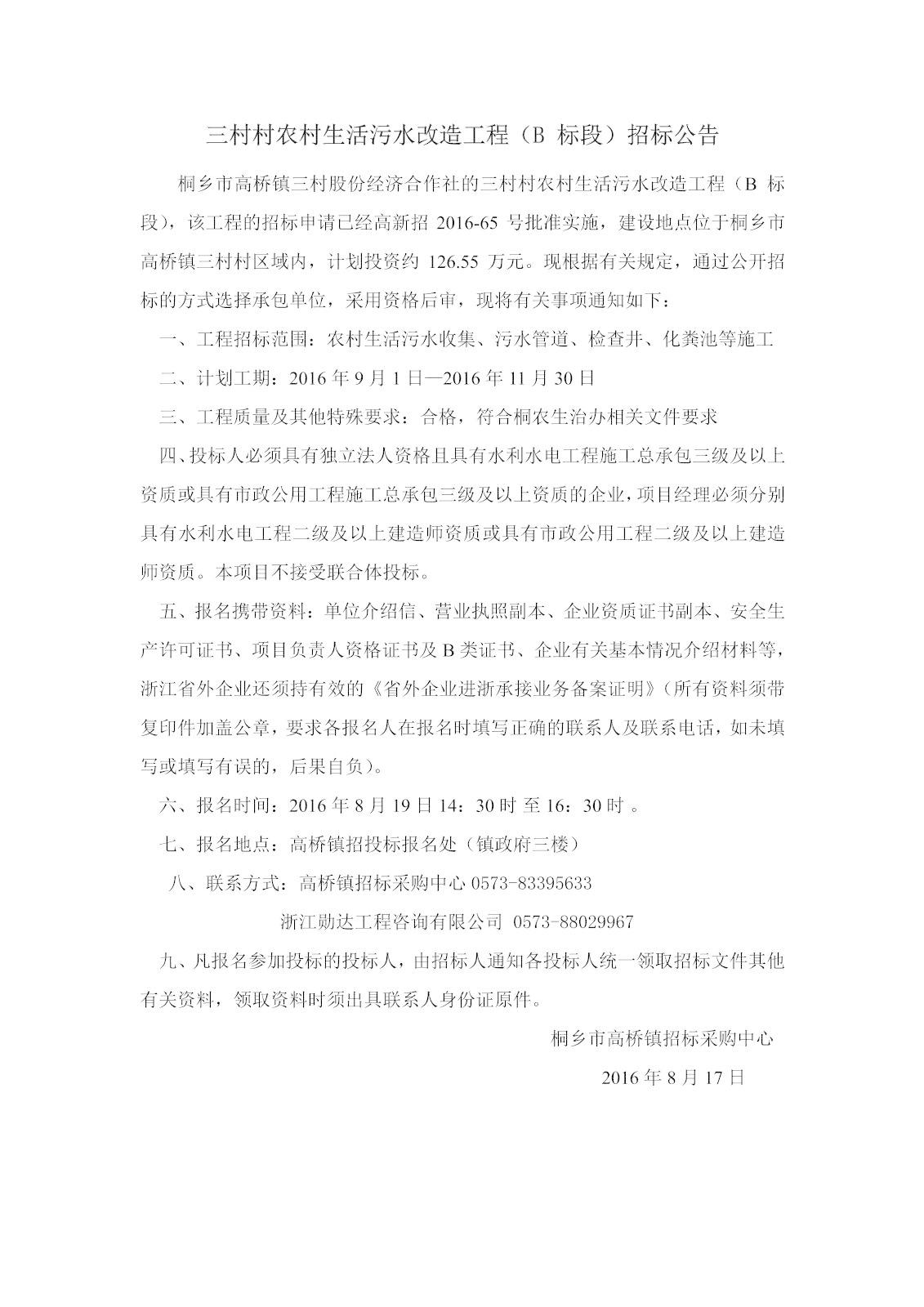 三村村农村生活污水改造工程（B 标段）招标公告

桐乡市高桥镇三村股份经济合作社的三村村农村生活污水改造工程（B 标段），该工程的招标申请已经高新招 2016-65 号批准实施，建设地点位于桐乡市高桥镇三村村区域内，计划投资约 126.55 万元。现根据有关规定，通过公开招标的方式选择承包单位，采用资格后审，现将有关事项通知如下：

一、工程招标范围：农村生活污水收集、污水管道、检查井、化粪池等施工

二、计划工期：2016 年 9 月 1 日—2016 年 11 月 30 日

三、工程质量及其他特殊要求：合格，符合桐农生治办相关文件要求

四、投标人必须具有独立法人资格且具有水利水电工程施工总承包三级及以上资质或具有市政公用工程施工总承包三级及以上资质的企业，项目经理必须分别具有水利水电工程二级及以上建造师资质或具有市政公用工程二级及以上建造师资质。本项目不接受联合体投标。

五、报名携带资料：单位介绍信、营业执照副本、企业资质证书副本、安全生产许可证书、项目负责人资格证书及 B 类证书、企业有关基本情况介绍材料等，浙江省外企业还须持有效的《省外企业进浙承接业务备案证明》（所有资料须带复印件加盖公章，要求各报名人在报名时填写正确的联系人及联系电话，如未填写或填写有误的，后果自负）。

六、报名时间：2016 年 8 月 19 日 14：30 时 至 16：30 时 。

七、报名地点：高桥镇招投标报名处（镇政府三楼）

八、联系方式：高桥镇招标采购中心 0573-83395633

浙江勋达工程咨询有限公司 0573-88029967

九、凡报名参加投标的投标人，由招标人通知各投标人统一领取招标文件其他有关资料，领取资料时须出具联系人身份证原件。

桐乡市高桥镇招标采购中心

2016 年 8 月 17 日